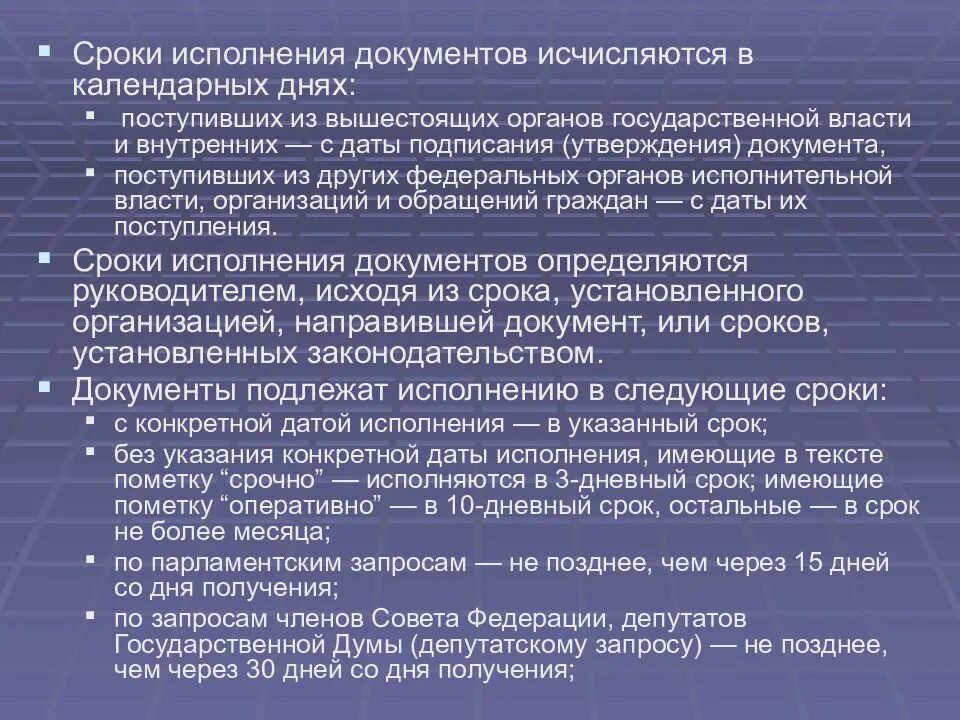 Сроки исполнения документов исчисляются в календарных днях:

поступивших из вышестоящих органов государственной власти и внутренних — с даты подписания (утверждения) документа,

поступивших из других федеральных органов исполнительной власти, организаций и обращений граждан — с даты их поступления.

Сроки исполнения документов определяются руководителем, исходя из срока, установленного организацией, направившей документ, или сроков, установленных законодательством.

Документы подлежат исполнению в следующие сроки:

с конкретной датой исполнения — в указанный срок;

без указания конкретной даты исполнения, имеющие в тексте пометку “срочно” — исполняются в 3-дневный срок; имеющие пометку “оперативно” — в 10-дневный срок, остальные — в срок не более месяца;

по парламентским запросам — не позднее, чем через 15 дней со дня получения;

по запросам членов Совета Федерации, депутатов Государственной Думы (депутатскому запросу) — не позднее, чем через 30 дней со дня получения;